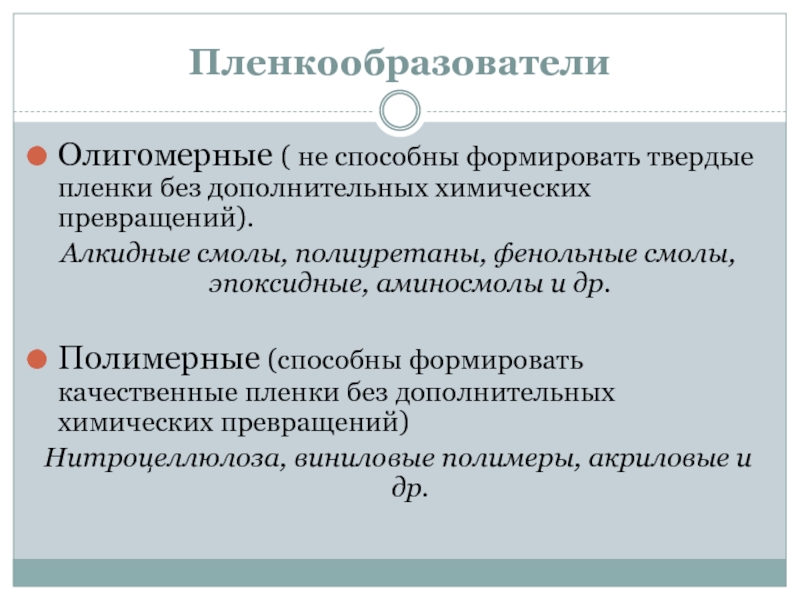 Пленкообразователи

Олигомерные ( не способны формировать твердые пленки без дополнительных химических превращений).

Алкидные смолы, полиуретаны, фенольные смолы, эпоксидные, аминосмолы и др.

Полимерные (способны формировать качественные пленки без дополнительных химических превращений)

Нитроцеллюлоза, виниловые полимеры, акриловые и др.